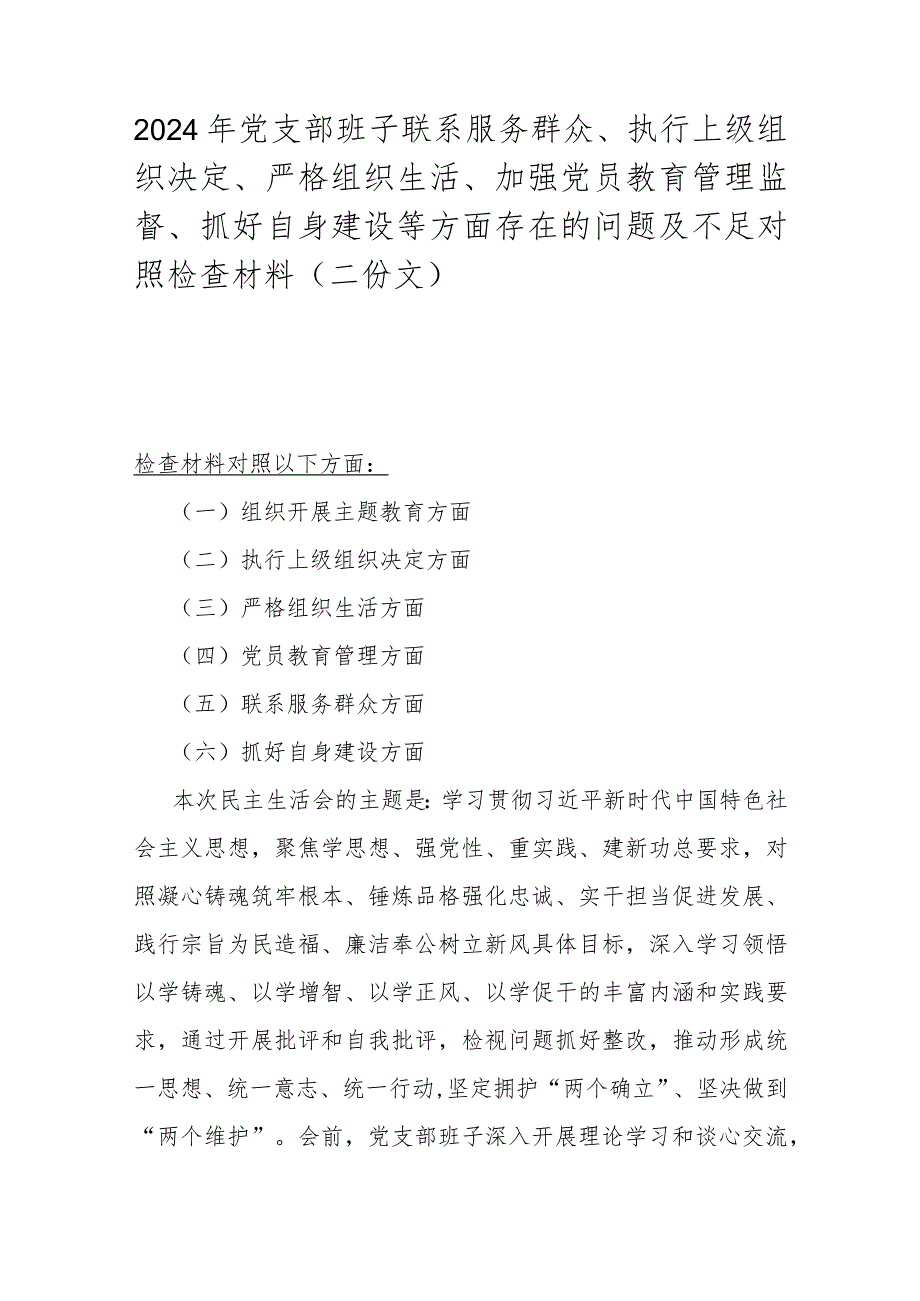 2024年党支部班子联系服务群众、执行上级组织决定、严格组织生活、加强党员教育管理监督、抓好自身建设等方面存在的问题及不足对照检查材料（二份文）

检查材料对照以下方面：

（一）组织开展主题教育方面

（二）执行上级组织决定方面

（三）严格组织生活方面

（四）党员教育管理方面

（五）联系服务群众方面

（六）抓好自身建设方面

本次民主生活会的主题是：学习贯彻习近平新时代中国特色社会主义思想，聚焦学思想、强党性、重实践、建新功总要求，对照凝心铸魂筑牢根本、锤炼品格强化忠诚、实干担当促进发展、践行宗旨为民造福、廉洁奉公树立新风具体目标，深入学习领悟以学铸魂、以学增智、以学正风、以学促干的丰富内涵和实践要求，通过开展批评和自我批评，检视问题抓好整改，推动形成统一思想、统一意志、统一行动，坚定拥护“两个确立”、坚决做到“两个维护”。会前，党支部班子深入开展理论学习和谈心交流，